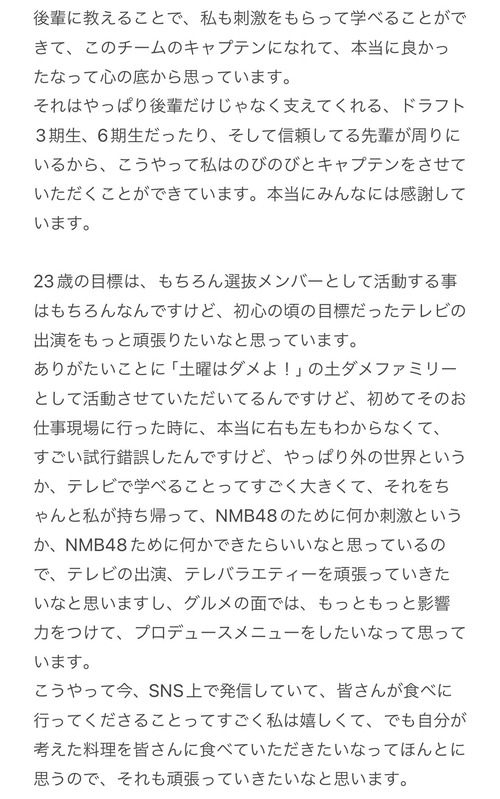 後輩に教えることで、私も刺激をもらって学べることができて、このチームのキャプテンになれて、本当に良かったなって心の底から思っています。
それはやっぱり後輩だけじゃなく支えてくれる、ドラフト３期生、６期生だったり、そして信頼してる先輩が周りにいるから、こうやって私はのびのびとキャプテンをさせていただくことができています。本当にみんなには感謝しています。

23歳の目標は、もちろん選抜メンバーとして活動する事はもちろんなんですけど、初心の頃の目標だったテレビの出演をもっと頑張りたいなと思っています。
ありがたいことに「土曜はダメよ！」の土ダメファミリーとして活動させていただいてるんですけど、初めてそのお仕事現場に行った時に、本当に右も左もわからなくて、すごい試行錯誤したんですけど、やっぱり外の世界というか、テレビで学べることってすごく大きくて、それをちゃんと私が持ち帰って、NMB48のために何か刺激というか、NMB48ために何かできたらいいなと思っているので、テレビの出演、テレバラエティーを頑張っていきたいなと思いますし、グルメの面では、もっともっと影響力をつけて、プロデュースメニューをしたいなって思っています。
こうやって今、SNS上で発信していて、皆さんが食べに行ってくださることってすごく私は嬉しくて、でも自分が考えた料理を皆さんに食べていただきたいなってほんとに思うので、それも頑張っていきたいなと思います。